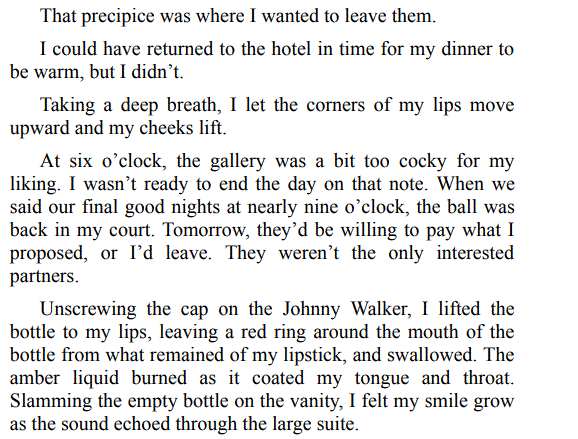 That precipice was where I wanted to leave them.

I could have returned to the hotel in time for my dinner to be warm, but I didn't.

Taking a deep breath, I let the corners of my lips move upward and my cheeks lift.

At six o'clock, the gallery was a bit too cocky for my liking. I wasn't ready to end the day on that note. When we said our final good nights at nearly nine o'clock, the ball was back in my court. Tomorrow, they'd be willing to pay what I proposed, or I'd leave. They weren't the only interested partners.

Unscrewing the cap on the Johnny Walker, I lifted the bottle to my lips, leaving a red ring around the mouth of the bottle from what remained of my lipstick, and swallowed. The amber liquid burned as it coated my tongue and throat. Slamming the empty bottle on the vanity, I felt my smile grow as the sound echoed through the large suite.